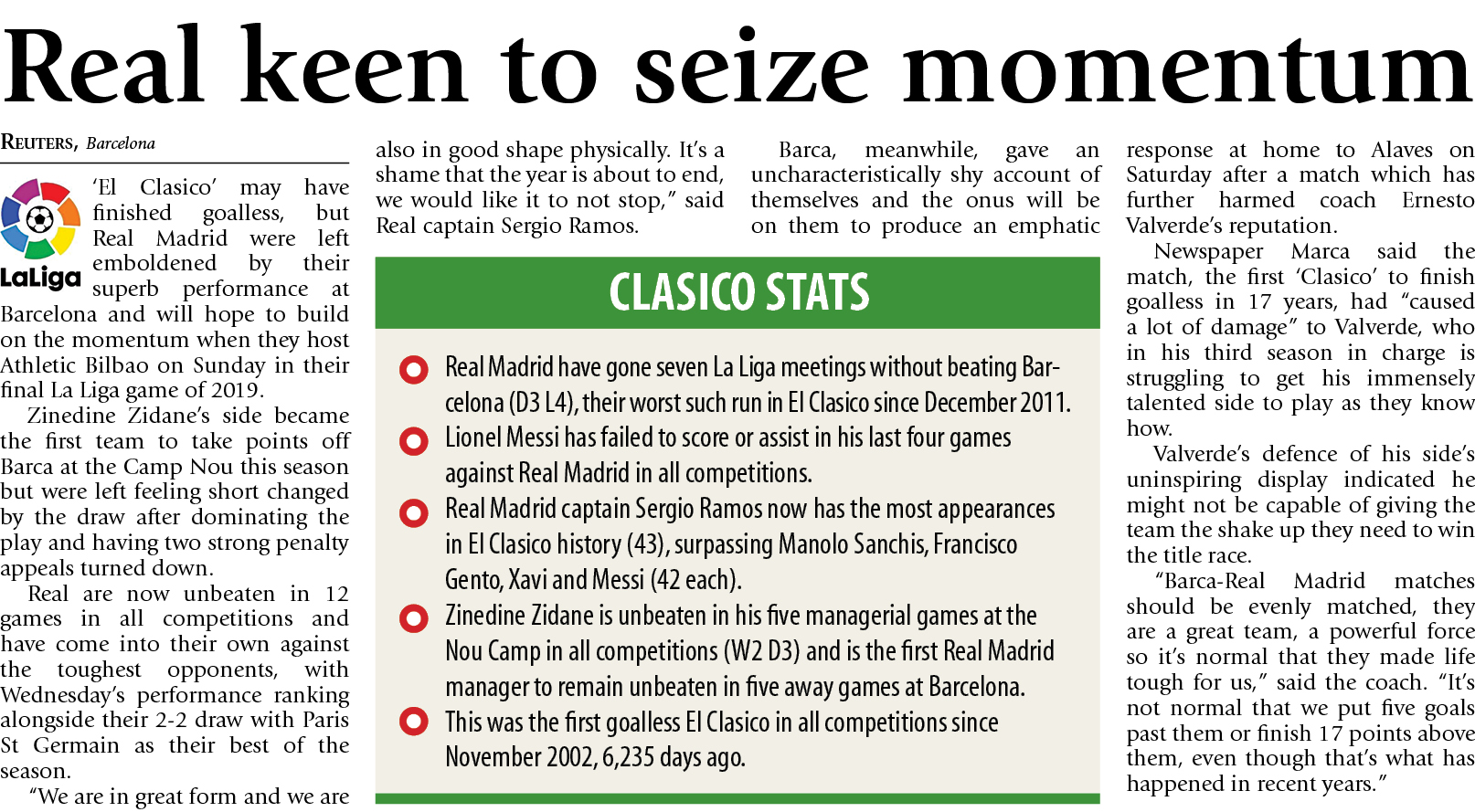 Real keen to seize momentum

REUTERS, Barcelona

LaLiga

'El Clasico' may have finished goalless, but Real Madrid were left emboldened by their superb performance at Barcelona and will hope to build on the momentum when they host Athletic Bilbao on Sunday in their final La Liga game of 2019.

Zinedine Zidane's side became the first team to take points off Barca at the Camp Nou this season but were left feeling short changed by the draw after dominating the play and having two strong penalty appeals turned down.

Real are now unbeaten in 12 games in all competitions and have come into their own against the toughest opponents, with Wednesday's performance ranking alongside their 2-2 draw with Paris St Germain as their best of the season.

"We are in great form and we are also in good shape physically. It's a shame that the year is about to end, we would like it to not stop," said Real captain Sergio Ramos.

Barca, meanwhile, gave an uncharacteristically shy account of themselves and the onus will be on them to produce an emphatic response at home to Alaves on Saturday after a match which has further harmed coach Ernesto Valverde's reputation.

Newspaper Marca said the match, the first 'Clasico' to finish goalless in 17 years, had "caused a lot of damage" to Valverde, who in his third season in charge is struggling to get his immensely talented side to play as they know how.

Valverde's defence of his side's uninspiring display indicated he might not be capable of giving the team the shake up they need to win the title race.

"Barca-Real Madrid matches should be evenly matched, they are a great team, a powerful force so it's normal that they made life tough for us," said the coach. "It's not normal that we put five goals past them or finish 17 points above them, even though that's what has happened in recent years."

CLASICO STATS

Real Madrid have gone seven La Liga meetings without beating Barcelona (D3 L4), their worst such run in El Clasico since December 2011.

Lionel Messi has failed to score or assist in his last four games against Real Madrid in all competitions.

Real Madrid captain Sergio Ramos now has the most appearances in El Clasico history (43), surpassing Manolo Sanchis, Francisco Gento, Xavi and Messi (42 each).

Zinedine Zidane is unbeaten in his five managerial games at the Nou Camp in all competitions (W2 D3) and is the first Real Madrid manager to remain unbeaten in five away games at Barcelona.

This was the first goalless El Clasico in all competitions since November 2002, 6,235 days ago.